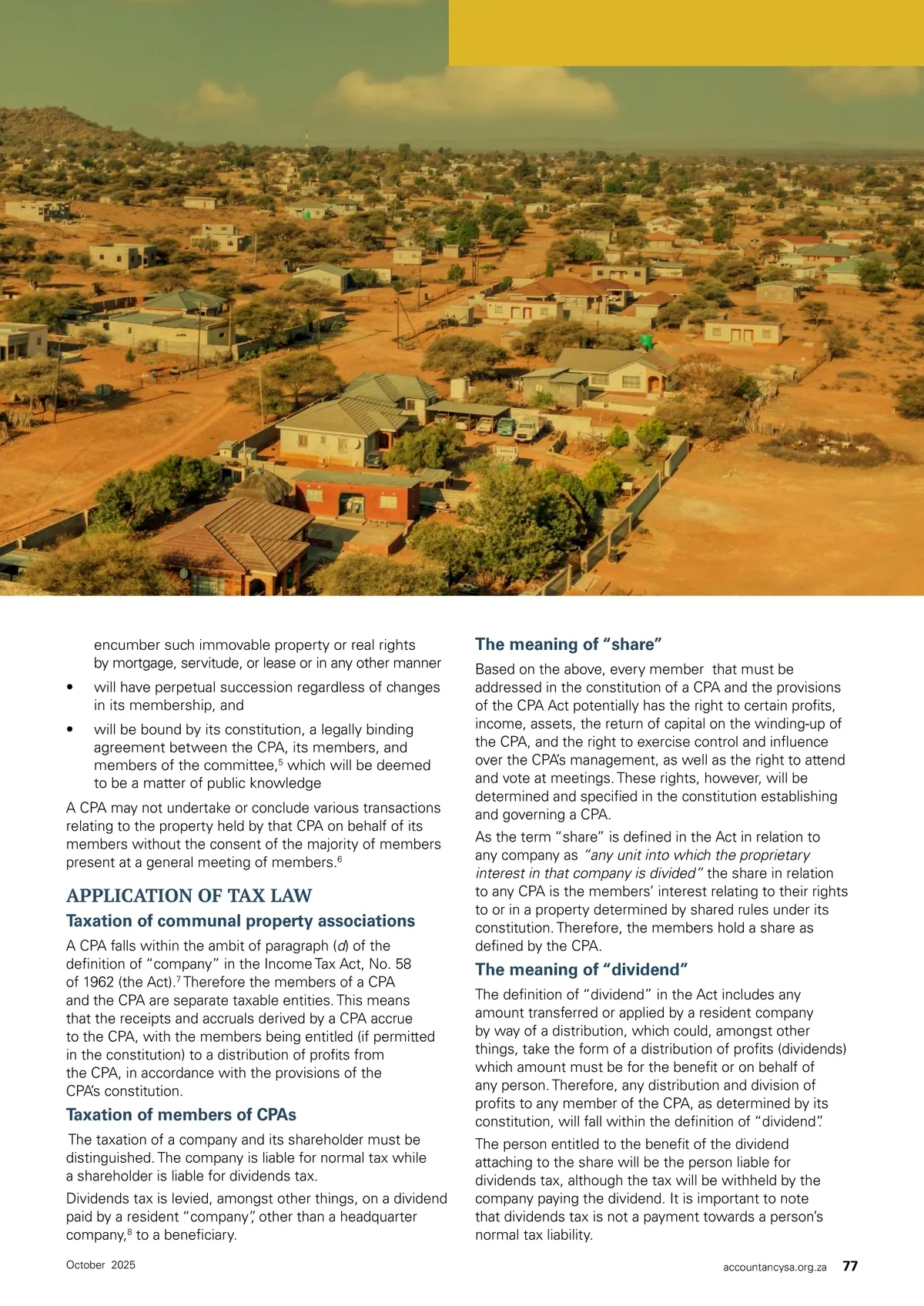 encumber such immovable property or real rights by mortgage, servitude, or lease or in any other manner

• will have perpetual succession regardless of changes in its membership, and

• will be bound by its constitution, a legally binding agreement between the CPA, its members, and members of the committee,$^5$ which will be deemed to be a matter of public knowledge

A CPA may not undertake or conclude various transactions relating to the property held by that CPA on behalf of its members without the consent of the majority of members present at a general meeting of members.$^6$

APPLICATION OF TAX LAW

Taxation of communal property associations

A CPA falls within the ambit of paragraph (d) of the definition of "company" in the Income Tax Act, No. 58 of 1962 (the Act).$^7$ Therefore the members of a CPA and the CPA are separate taxable entities. This means that the receipts and accruals derived by a CPA accrue to the CPA, with the members being entitled (if permitted in the constitution) to a distribution of profits from the CPA, in accordance with the provisions of the CPA's constitution.

Taxation of members of CPAs

The taxation of a company and its shareholder must be distinguished. The company is liable for normal tax while a shareholder is liable for dividends tax.

Dividends tax is levied, amongst other things, on a dividend paid by a resident "company", other than a headquarter company,$^8$ to a beneficiary.

The meaning of "share"

Based on the above, every member that must be addressed in the constitution of a CPA and the provisions of the CPA Act potentially has the right to certain profits, income, assets, the return of capital on the winding-up of the CPA, and the right to exercise control and influence over the CPA's management, as well as the right to attend and vote at meetings. These rights, however, will be determined and specified in the constitution establishing and governing a CPA.

As the term "share" is defined in the Act in relation to any company as "any unit into which the proprietary interest in that company is divided" the share in relation to any CPA is the members' interest relating to their rights to or in a property determined by shared rules under its constitution. Therefore, the members hold a share as defined by the CPA.

The meaning of "dividend"

The definition of "dividend" in the Act includes any amount transferred or applied by a resident company by way of a distribution, which could, amongst other things, take the form of a distribution of profits (dividends) which amount must be for the benefit or on behalf of any person. Therefore, any distribution and division of profits to any member of the CPA, as determined by its constitution, will fall within the definition of "dividend".

The person entitled to the benefit of the dividend attaching to the share will be the person liable for dividends tax, although the tax will be withheld by the company paying the dividend. It is important to note that dividends tax is not a payment towards a person's normal tax liability.

October 2025

accountancysa.org.za 77